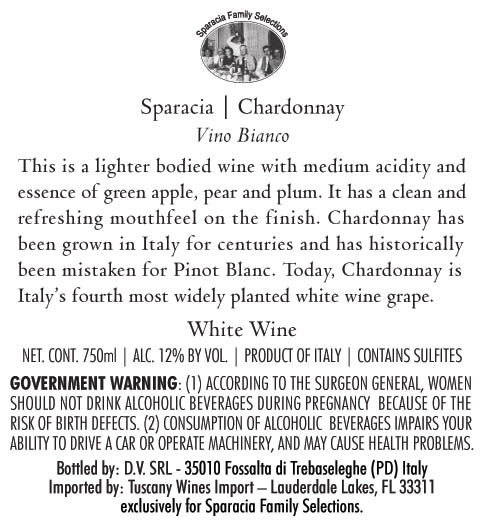 Sparacia Family Selections

Sparacia | Chardonnay
Vino Bianco

This is a lighter bodied wine with medium acidity and essence of green apple, pear and plum. It has a clean and refreshing mouthfeel on the finish. Chardonnay has been grown in Italy for centuries and has historically been mistaken for Pinot Blanc. Today, Chardonnay is Italy's fourth most widely planted white wine grape.

White Wine

NET. CONT. 750ml | ALC. 12% BY VOL. | PRODUCT OF ITALY | CONTAINS SULFITES

GOVERNMENT WARNING: (1) ACCORDING TO THE SURGEON GENERAL, WOMEN SHOULD NOT DRINK ALCOHOLIC BEVERAGES DURING PREGNANCY BECAUSE OF THE RISK OF BIRTH DEFECTS. (2) CONSUMPTION OF ALCOHOLIC BEVERAGES IMPAIRS YOUR ABILITY TO DRIVE A CAR OR OPERATE MACHINERY, AND MAY CAUSE HEALTH PROBLEMS.

Bottled by: D.V. SRL - 35010 Fossalta di Trebaseleghe (PD) Italy
Imported by: Tuscany Wines Import – Lauderdale Lakes, FL 33311
exclusively for Sparacia Family Selections.